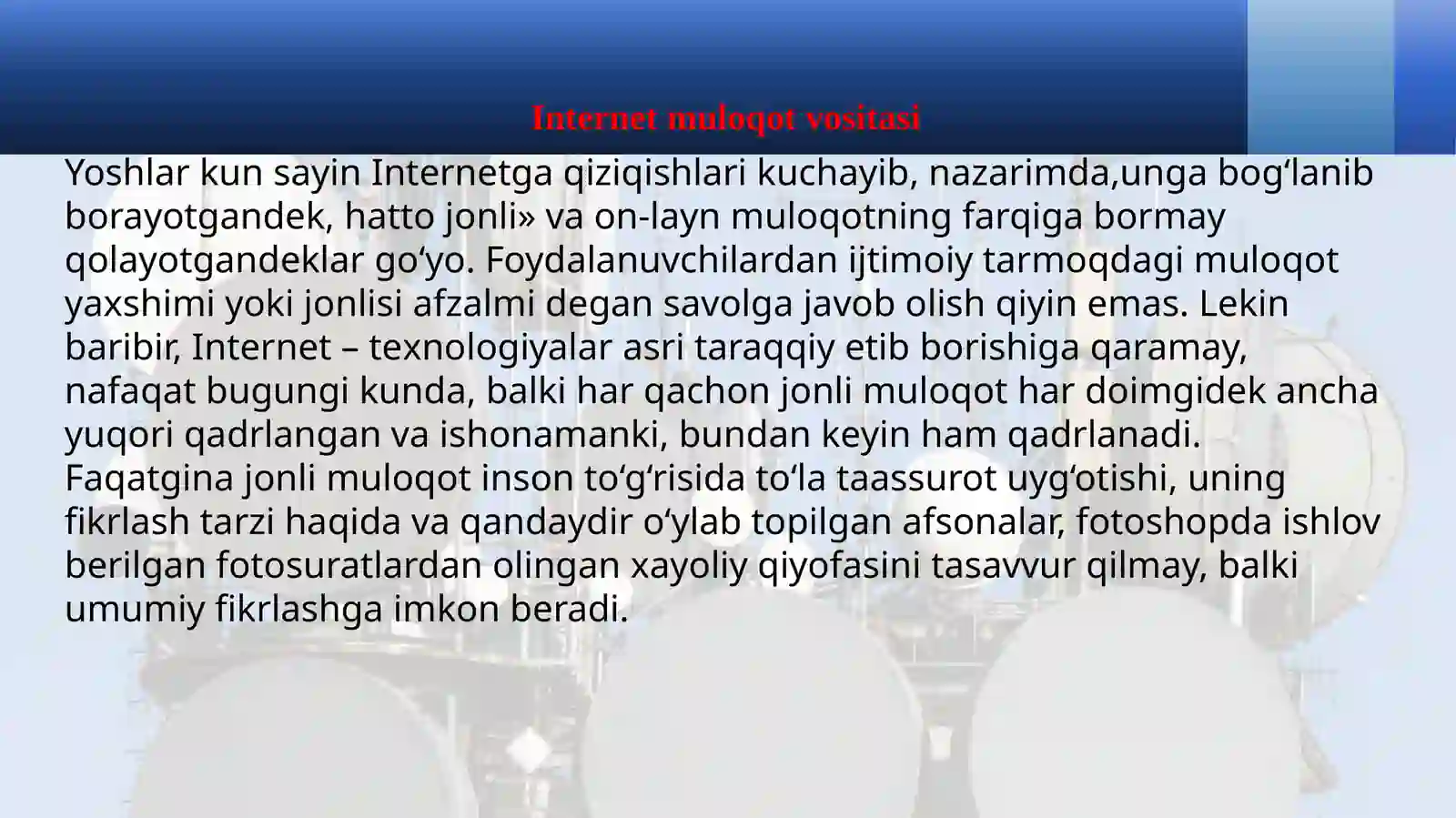 Internet muloqot vositasi

Yoshlar kun sayin Internetga qiziqishlari kuchayib, nazarimda,unga bog'lanib borayotgandek, hatto jonli» va on-layn muloqotning farqiga bormay qolayotgandeklar go'yo. Foydalanuvchilardan ijtimoiy tarmoqdagi muloqot yaxshimi yoki jonlisi afzalmi degan savolga javob olish qiyin emas. Lekin baribir, Internet – texnologiyalar asri taraqqiy etib borishiga qaramay, nafaqat bugungi kunda, balki har qachon jonli muloqot har doimgidek ancha yuqori qadrlangan va ishonamanki, bundan keyin ham qadrlanadi. Faqatgina jonli muloqot inson to'g'risida to'la taassurot uyg'otishi, uning fikrlash tarzi haqida va qandaydir o'ylab topilgan afsonalar, fotoshopda ishlov berilgan fotosuratlardan olingan xayoliy qiyofasini tasavvur qilmay, balki umumiy fikrlashga imkon beradi.